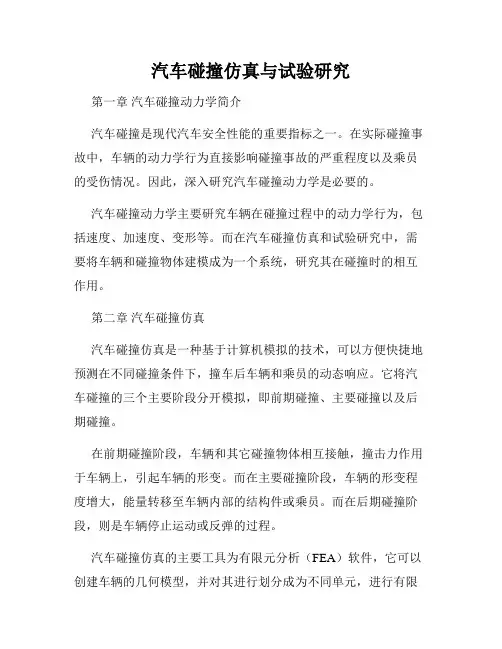 汽车碰撞仿真与试验研究

第一章 汽车碰撞动力学简介

汽车碰撞是现代汽车安全性能的重要指标之一。在实际碰撞事故中，车辆的动力学行为直接影响碰撞事故的严重程度以及乘员的受伤情况。因此，深入研究汽车碰撞动力学是必要的。

汽车碰撞动力学主要研究车辆在碰撞过程中的动力学行为，包括速度、加速度、变形等。而在汽车碰撞仿真和试验研究中，需要将车辆和碰撞物体建模成为一个系统，研究其在碰撞时的相互作用。

第二章 汽车碰撞仿真

汽车碰撞仿真是一种基于计算机模拟的技术，可以方便快捷地预测在不同碰撞条件下，撞车后车辆和乘员的动态响应。它将汽车碰撞的三个主要阶段分开模拟，即前期碰撞、主要碰撞以及后期碰撞。

在前期碰撞阶段，车辆和其它碰撞物体相互接触，撞击力作用于车辆上，引起车辆的形变。而在主要碰撞阶段，车辆的形变程度增大，能量转移至车辆内部的结构件或乘员。而在后期碰撞阶段，则是车辆停止运动或反弹的过程。

汽车碰撞仿真的主要工具为有限元分析（FEA）软件，它可以创建车辆的几何模型，并对其进行划分成为不同单元，进行有限